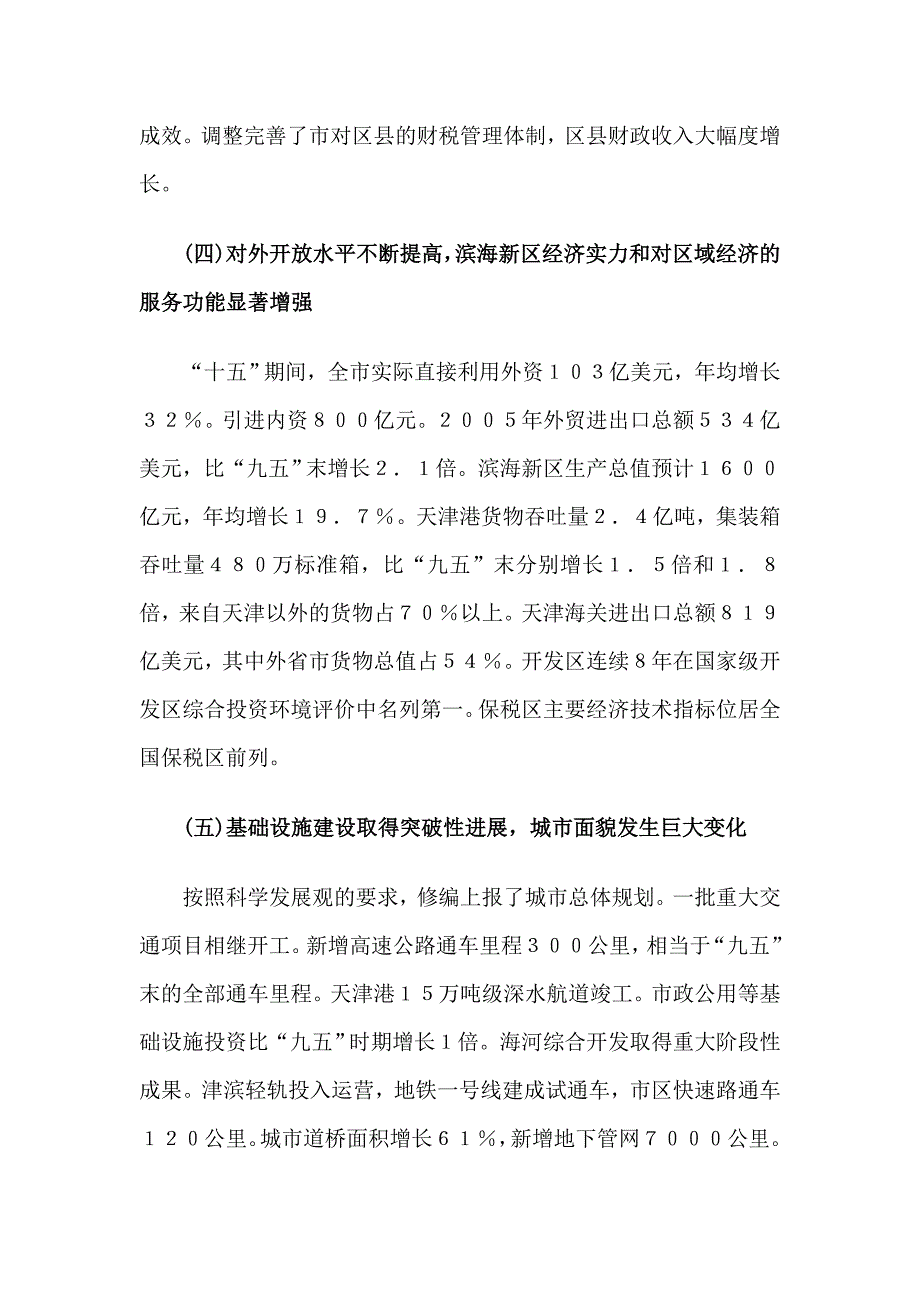 成效。调整完善了市对区县的财税管理体制，区县财政收入大幅度增长。

(四)对外开放水平不断提高，滨海新区经济实力和对区域经济的服务功能显著增强

“十五”期间，全市实际直接利用外资１０３亿美元，年均增长３２％。引进内资８００亿元。２００５年外贸进出口总额５３４亿美元，比“九五”末增长２．１倍。滨海新区生产总值预计１６００亿元，年均增长１９．７％。天津港货物吞吐量２．４亿吨，集装箱吞吐量４８０万标准箱，比“九五”末分别增长１．５倍和１．８倍，来自天津以外的货物占７０％以上。天津海关进出口总额８１９亿美元，其中外省市货物总值占５４％。开发区连续8年在国家级开发区综合投资环境评价中名列第一。保税区主要经济技术指标位居全国保税区前列。

(五)基础设施建设取得突破性进展，城市面貌发生巨大变化

按照科学发展观的要求，修编上报了城市总体规划。一批重大交通项目相继开工。新增高速公路通车里程３００公里，相当于“九五”末的全部通车里程。天津港１５万吨级深水航道竣工。市政公用等基础设施投资比“九五”时期增长１倍。海河综合开发取得重大阶段性成果。津滨轻轨投入运营，地铁一号线建成试通车，市区快速路通车１２０公里。城市道桥面积增长６１％，新增地下管网７０００公里。